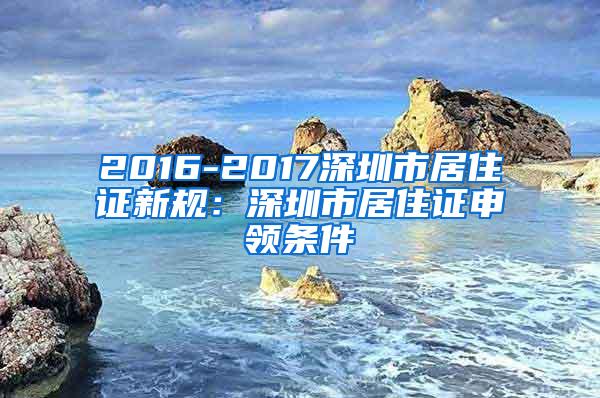 2016-2017深圳市居住证新规：深圳市居住证申领条件